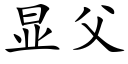 显父